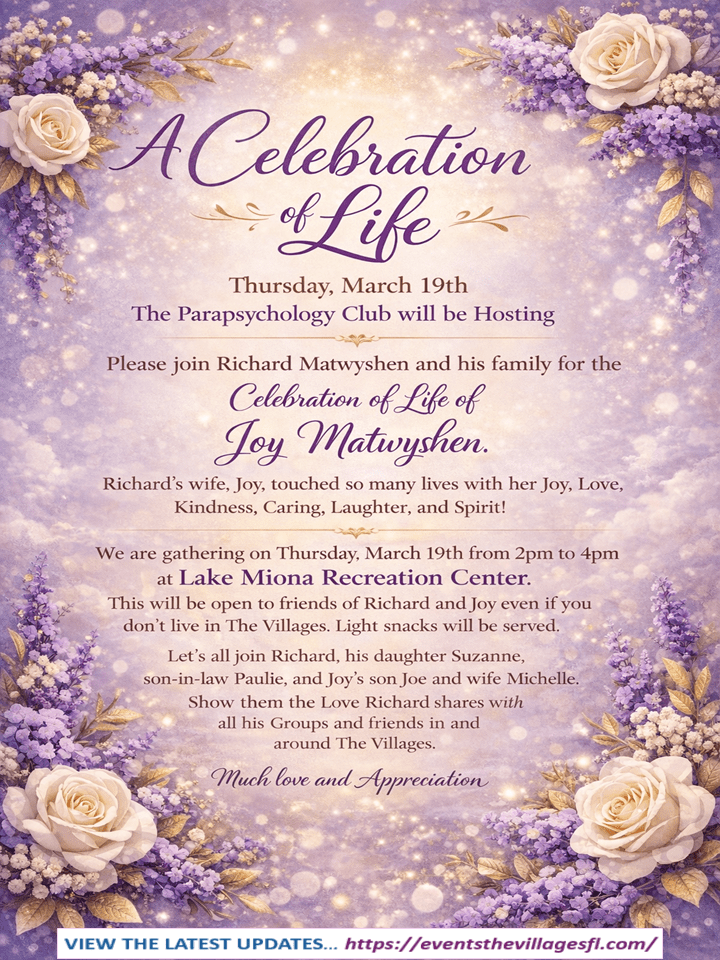 A Celebration of Life

Thursday, March 19th
The Parapsychology Club will be Hosting

Please join Richard Matwyshen and his family for the

Celebration of Life of
Joy Matwyshen.

Richard's wife, Joy, touched so many lives with her Joy, Love, Kindness, Caring, Laughter, and Spirit!

We are gathering on Thursday, March 19th from 2pm to 4pm at Lake Miona Recreation Center.

This will be open to friends of Richard and Joy even if you don't live in The Villages. Light snacks will be served.

Let's all join Richard, his daughter Suzanne, son-in-law Paulie, and Joy's son Joe and wife Michelle. Show them the Love Richard shares with all his Groups and friends in and around The Villages.

Much love and Appreciation

VIEW THE LATEST UPDATES... https://eventsthevillagesfl.com/